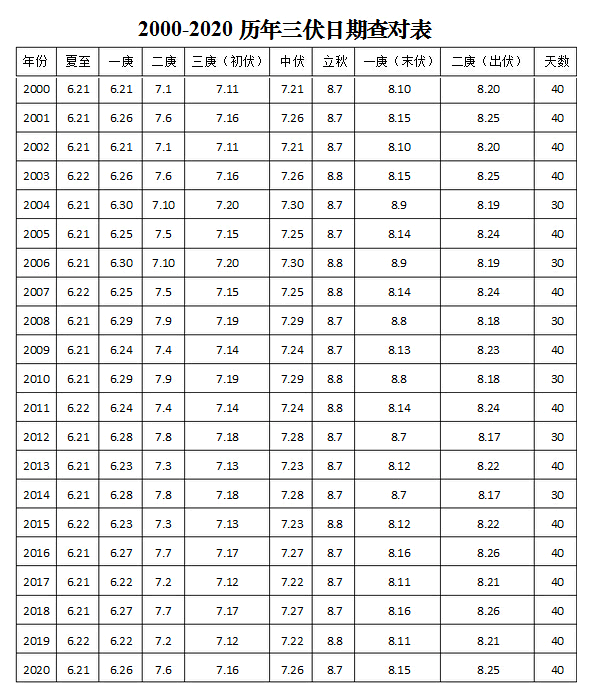 2000-2020 历年三伏日期查对表

| 年份 | 夏至 | 一庚 | 二庚 | 三庚（初伏） | 中伏 | 立秋 | 一庚（末伏） | 二庚（出伏） | 天数 |
|---|---|---|---|---|---|---|---|---|---|
| 2000 | 6.21 | 6.21 | 7.1 | 7.11 | 7.21 | 8.7 | 8.10 | 8.20 | 40 |
| 2001 | 6.21 | 6.26 | 7.6 | 7.16 | 7.26 | 8.7 | 8.15 | 8.25 | 40 |
| 2002 | 6.21 | 6.21 | 7.1 | 7.11 | 7.21 | 8.7 | 8.10 | 8.20 | 40 |
| 2003 | 6.22 | 6.26 | 7.6 | 7.16 | 7.26 | 8.8 | 8.15 | 8.25 | 40 |
| 2004 | 6.21 | 6.30 | 7.10 | 7.20 | 7.30 | 8.7 | 8.9 | 8.19 | 30 |
| 2005 | 6.21 | 6.25 | 7.5 | 7.15 | 7.25 | 8.7 | 8.14 | 8.24 | 40 |
| 2006 | 6.21 | 6.30 | 7.10 | 7.20 | 7.30 | 8.8 | 8.9 | 8.19 | 30 |
| 2007 | 6.22 | 6.25 | 7.5 | 7.15 | 7.25 | 8.8 | 8.14 | 8.24 | 40 |
| 2008 | 6.21 | 6.29 | 7.9 | 7.19 | 7.29 | 8.7 | 8.8 | 8.18 | 30 |
| 2009 | 6.21 | 6.24 | 7.4 | 7.14 | 7.24 | 8.7 | 8.13 | 8.23 | 40 |
| 2010 | 6.21 | 6.29 | 7.9 | 7.19 | 7.29 | 8.8 | 8.8 | 8.18 | 30 |
| 2011 | 6.22 | 6.24 | 7.4 | 7.14 | 7.24 | 8.8 | 8.14 | 8.24 | 40 |
| 2012 | 6.21 | 6.28 | 7.8 | 7.18 | 7.28 | 8.7 | 8.7 | 8.17 | 30 |
| 2013 | 6.21 | 6.23 | 7.3 | 7.13 | 7.23 | 8.7 | 8.12 | 8.22 | 40 |
| 2014 | 6.21 | 6.28 | 7.8 | 7.18 | 7.28 | 8.7 | 8.7 | 8.17 | 30 |
| 2015 | 6.22 | 6.23 | 7.3 | 7.13 | 7.23 | 8.8 | 8.12 | 8.22 | 40 |
| 2016 | 6.21 | 6.27 | 7.7 | 7.17 | 7.27 | 8.7 | 8.16 | 8.26 | 40 |
| 2017 | 6.21 | 6.22 | 7.2 | 7.12 | 7.22 | 8.7 | 8.11 | 8.21 | 40 |
| 2018 | 6.21 | 6.27 | 7.7 | 7.17 | 7.27 | 8.7 | 8.16 | 8.26 | 40 |
| 2019 | 6.22 | 6.22 | 7.2 | 7.12 | 7.22 | 8.8 | 8.11 | 8.21 | 40 |
| 2020 | 6.21 | 6.26 | 7.6 | 7.16 | 7.26 | 8.7 | 8.15 | 8.25 | 40 |